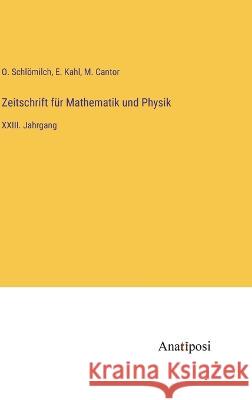 O. Schlömilch, E. Kahl, M. Cantor

Zeitschrift für Mathematik und Physik

XXIII. Jahrgang

Anatiposi

Kraina Książek